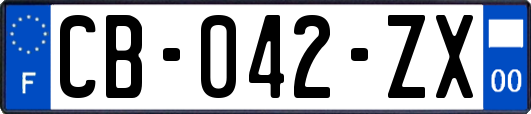 F
CB-042-ZX
00